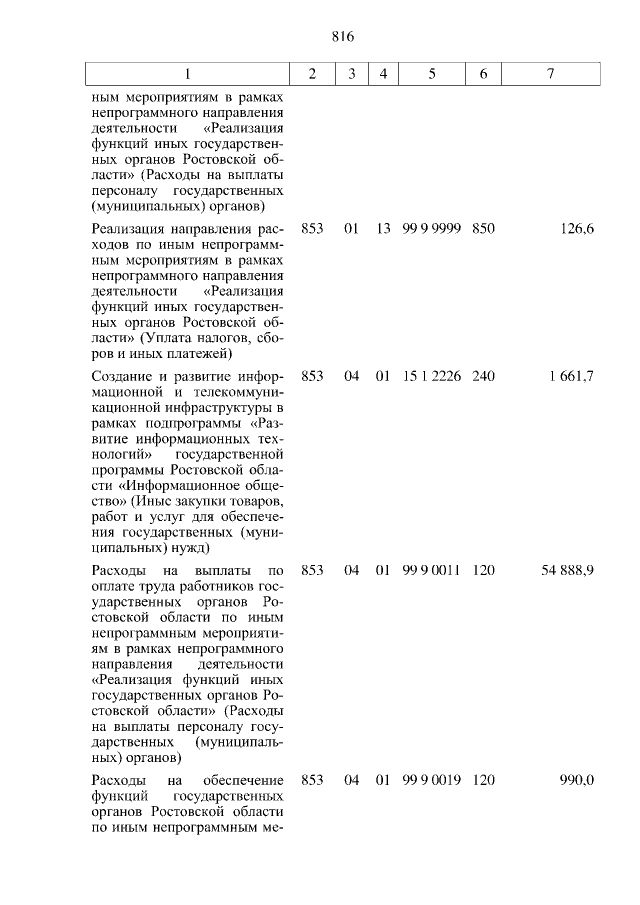 816

| 1 | 2 | 3 | 4 | 5 | 6 | 7 |
|---|---|---|---|---|---|---|
| ным мероприятиям в рамках непрограммного направления деятельности «Реализация функций иных государственных органов Ростовской области» (Расходы на выплаты персоналу государственных (муниципальных) органов) | | | | | | |
| Реализация направления расходов по иным непрограммным мероприятиям в рамках непрограммного направления деятельности «Реализация функций иных государственных органов Ростовской области» (Уплата налогов, сборов и иных платежей) | 853 | 01 | 13 | 99 9 9999 | 850 | 126,6 |
| Создание и развитие информационной и телекоммуникационной инфраструктуры в рамках подпрограммы «Развитие информационных технологий» государственной программы Ростовской области «Информационное общество» (Иные закупки товаров, работ и услуг для обеспечения государственных (муниципальных) нужд) | 853 | 04 | 01 | 15 1 2226 | 240 | 1 661,7 |
| Расходы на выплаты по оплате труда работников государственных органов Ростовской области по иным непрограммным мероприятиям в рамках непрограммного направления деятельности «Реализация функций иных государственных органов Ростовской области» (Расходы на выплаты персоналу государственных (муниципальных) органов) | 853 | 04 | 01 | 99 9 0011 | 120 | 54 888,9 |
| Расходы на обеспечение функций государственных органов Ростовской области по иным непрограммным ме- | 853 | 04 | 01 | 99 9 0019 | 120 | 990,0 |